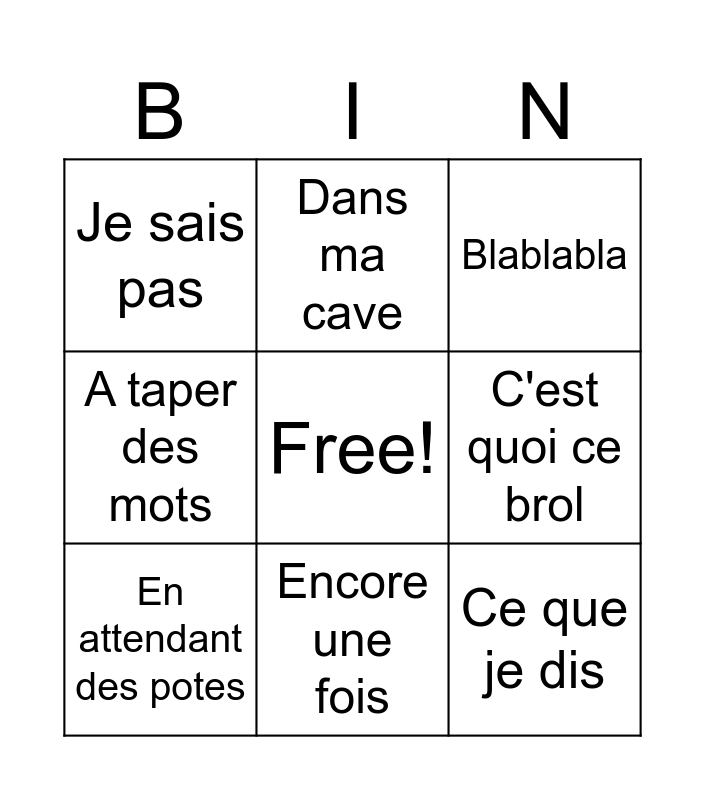 | B | I | N |
|---|---|---|
| Je sais pas | Dans ma cave | Blablabla |
| A taper des mots | Free! | C'est quoi ce brol |
| En attendant des potes | Encore une fois | Ce que je dis |